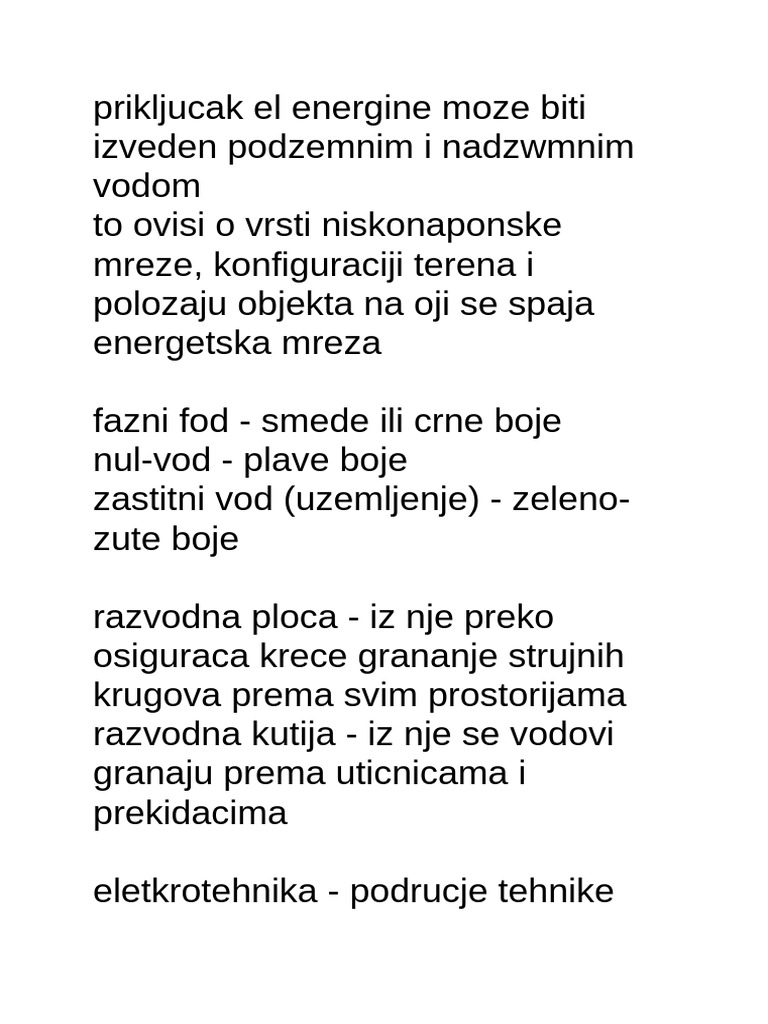 prikljucak el energine moze biti izveden podzemnim i nadzwmnim vodom
to ovisi o vrsti niskonaponske mreze, konfiguraciji terena i polozaju objekta na oji se spaja energetska mreza

fazni fod - smede ili crne boje
nul-vod - plave boje
zastitni vod (uzemljenje) - zeleno-zute boje

razvodna ploca - iz nje preko osiguraca krece grananje strujnih krugova prema svim prostorijama
razvodna kutija - iz nje se vodovi granaju prema uticnicama i prekidacima

eletkrotehnika - podrucje tehnike